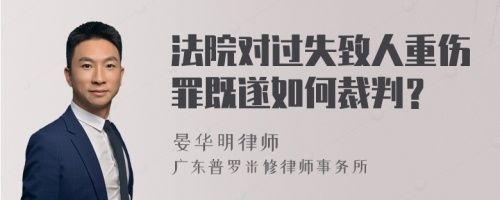 法院对过失致人重伤罪既遂如何裁判？

晏华明律师
广东普罗米修律师事务所